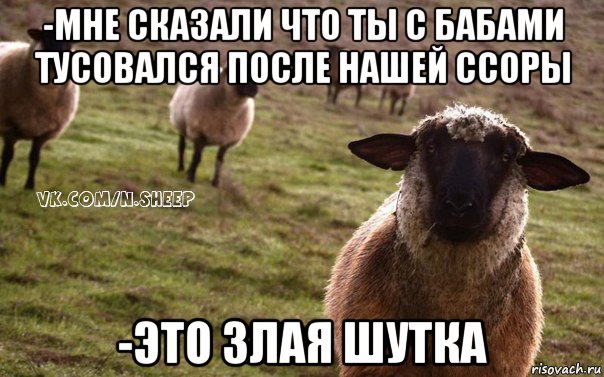 -МНЕ СКАЗАЛИ ЧТО ТЫ С БАБАМИ ТУСОВАЛСЯ ПОСЛЕ НАШЕЙ ССОРЫ

VK.COM/N.SHEEP

-ЭТО ЗЛАЯ ШУТКА

risovach.ru